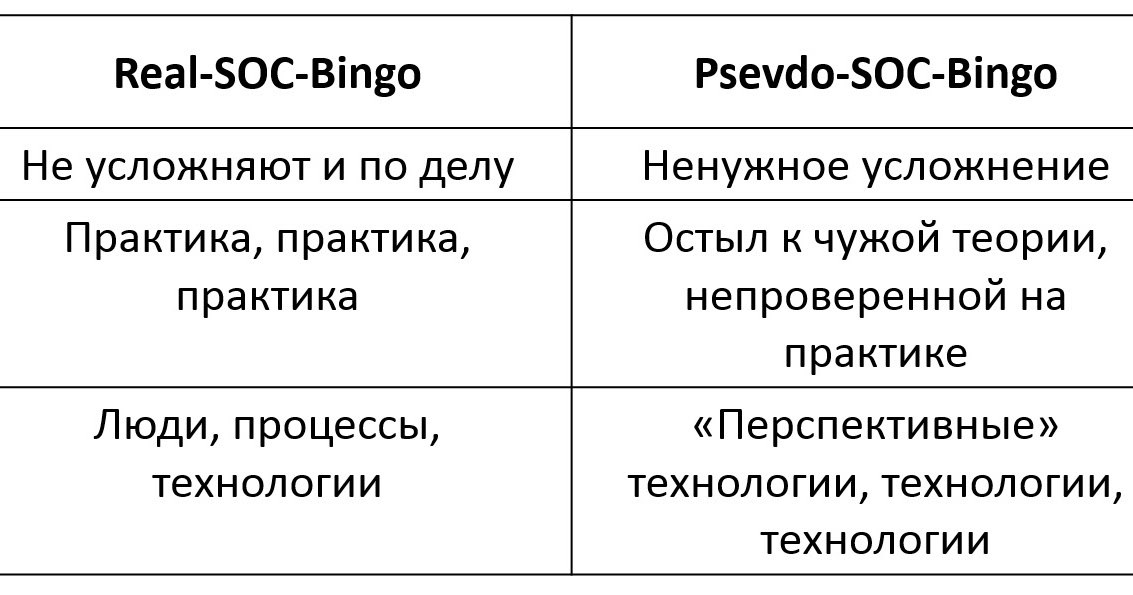 | Real-SOC-Bingo | Psevdo-SOC-Bingo |
|---|---|
| Не усложняют и по делу | Ненужное усложнение |
| Практика, практика, практика | Остыл к чужой теории, непроверенной на практике |
| Люди, процессы, технологии | «Перспективные» технологии, технологии, технологии |